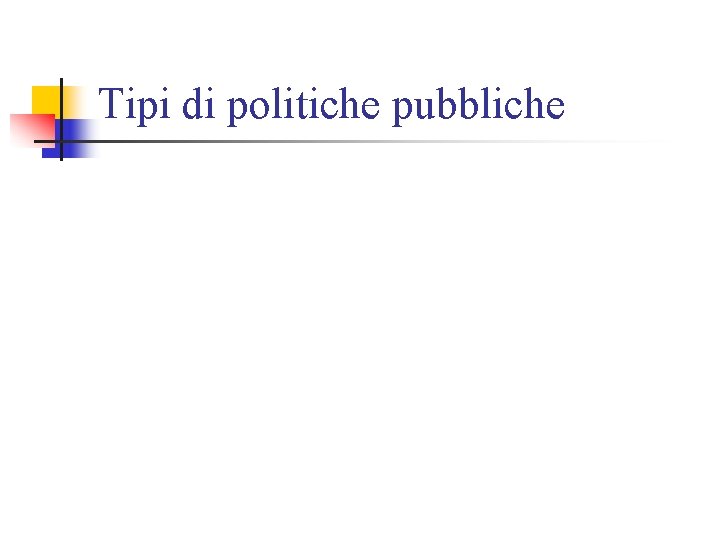 Tipi di politiche pubbliche